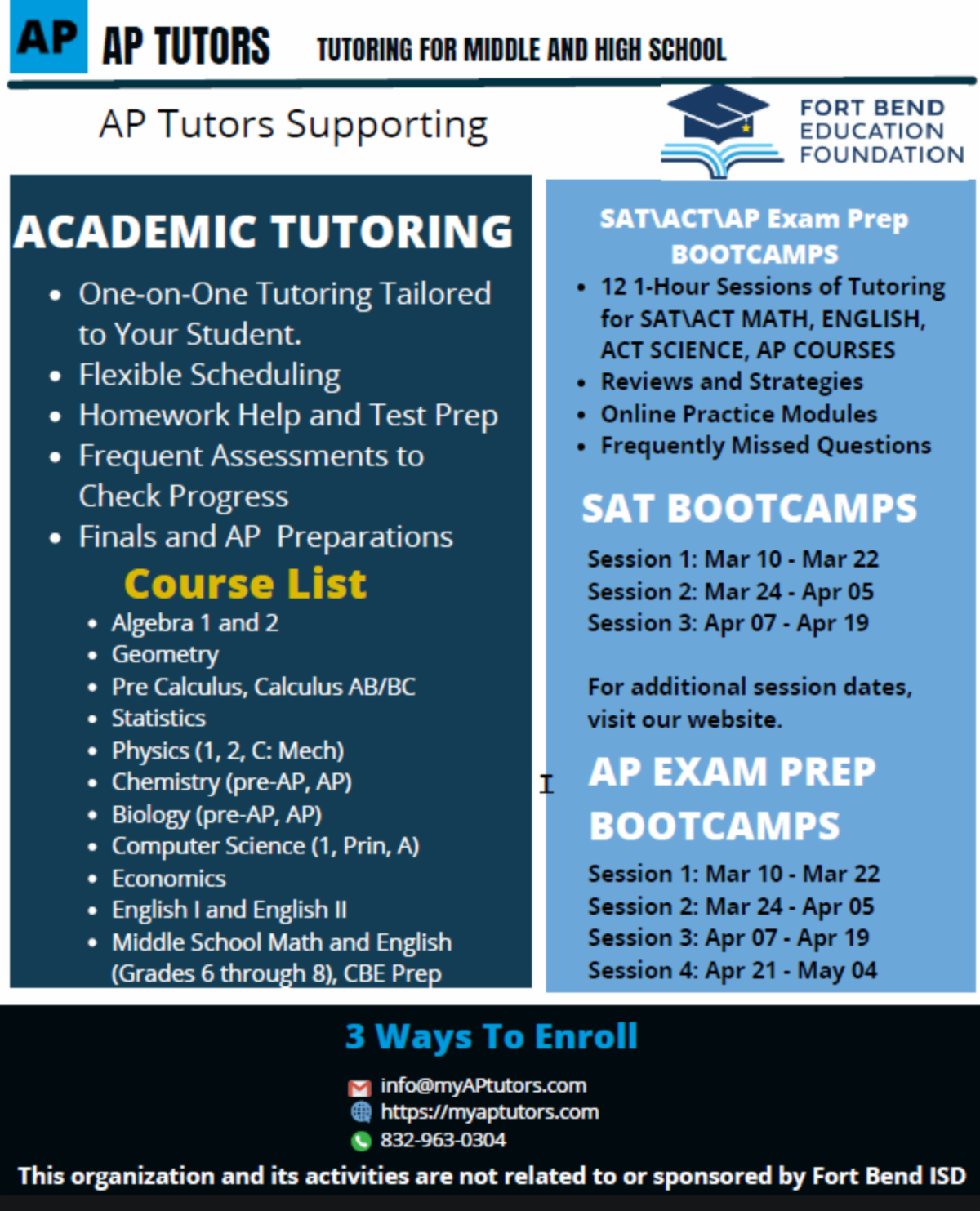 AP AP TUTORS TUTORING FOR MIDDLE AND HIGH SCHOOL

AP Tutors Supporting

FORT BEND EDUCATION FOUNDATION

ACADEMIC TUTORING

- One-on-One Tutoring Tailored to Your Student.
- Flexible Scheduling
- Homework Help and Test Prep
- Frequent Assessments to Check Progress
- Finals and AP Preparations

Course List

- Algebra 1 and 2
- Geometry
- Pre Calculus, Calculus AB/BC
- Statistics
- Physics (1, 2, C: Mech)
- Chemistry (pre-AP, AP)
- Biology (pre-AP, AP)
- Computer Science (1, Prin, A)
- Economics
- English I and English II
- Middle School Math and English (Grades 6 through 8), CBE Prep

SAT\ACT\AP Exam Prep BOOTCAMPS

- 12 1-Hour Sessions of Tutoring for SAT\ACT MATH, ENGLISH, ACT SCIENCE, AP COURSES
- Reviews and Strategies
- Online Practice Modules
- Frequently Missed Questions

SAT BOOTCAMPS

Session 1: Mar 10 - Mar 22
Session 2: Mar 24 - Apr 05
Session 3: Apr 07 - Apr 19

For additional session dates, visit our website.

AP EXAM PREP BOOTCAMPS

Session 1: Mar 10 - Mar 22
Session 2: Mar 24 - Apr 05
Session 3: Apr 07 - Apr 19
Session 4: Apr 21 - May 04

3 Ways To Enroll

info@myAPtutors.com
https://myaptutors.com
832-963-0304

This organization and its activities are not related to or sponsored by Fort Bend ISD